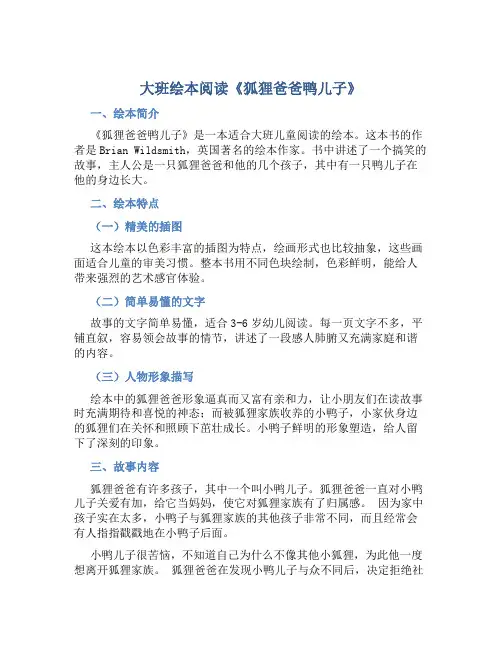 大班绘本阅读《狐狸爸爸鸭儿子》

一、绘本简介

《狐狸爸爸鸭儿子》是一本适合大班儿童阅读的绘本。这本书的作者是 Brian Wildsmith，英国著名的绘本作家。书中讲述了一个搞笑的故事，主人公是一只狐狸爸爸和他的几个孩子，其中有一只鸭儿子在他的身边长大。

二、绘本特点

（一）精美的插图

这本绘本以色彩丰富的插图为特点，绘画形式也比较抽象，这些画面适合儿童的审美习惯。整本书用不同色块绘制，色彩鲜明，能给人带来强烈的艺术感官体验。

（二）简单易懂的文字

故事的文字简单易懂，适合 3-6 岁幼儿阅读。每一页文字不多，平铺直叙，容易领会故事的情节，讲述了一段感人肺腑又充满家庭和谐的内容。

（三）人物形象描写

绘本中的狐狸爸爸形象逼真而又富有亲和力，让小朋友们在读故事时充满期待和喜悦的神态；而被狐狸家族收养的小鸭子，小家伙身边的狐狸们在关怀和照顾下茁壮成长。小鸭子鲜明的形象塑造，给人留下了深刻的印象。

三、故事内容

狐狸爸爸有许多孩子，其中一个叫小鸭儿子。狐狸爸爸一直对小鸭儿子关爱有加，给它当妈妈，使它对狐狸家族有了归属感。 因为家中孩子实在太多，小鸭子与狐狸家族的其他孩子非常不同，而且经常会有人指指戳戳地在小鸭子后面。

小鸭儿子很苦恼，不知道自己为什么不像其他小狐狸，为此他一度想离开狐狸家族。 狐狸爸爸在发现小鸭儿子与众不同后，决定拒绝社